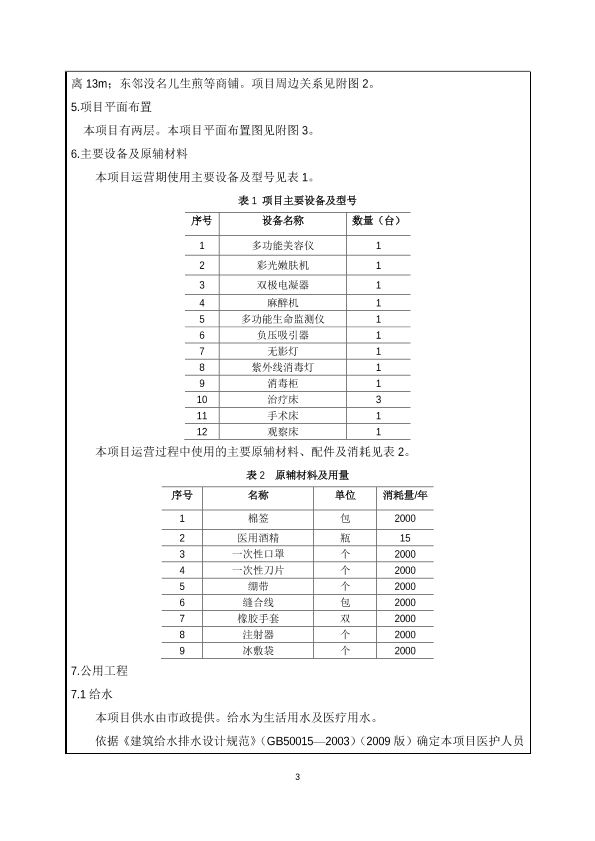 离 13m；东邻没名儿生煎等商铺。项目周边关系见附图 2。

5.项目平面布置

本项目有两层。本项目平面布置图见附图 3。

6.主要设备及原辅材料

本项目运营期使用主要设备及型号见表 1。

表 1 项目主要设备及型号

| 序号 | 设备名称 | 数量（台） |
|---|---|---|
| 1 | 多功能美容仪 | 1 |
| 2 | 彩光嫩肤机 | 1 |
| 3 | 双极电凝器 | 1 |
| 4 | 麻醉机 | 1 |
| 5 | 多功能生命监测仪 | 1 |
| 6 | 负压吸引器 | 1 |
| 7 | 无影灯 | 1 |
| 8 | 紫外线消毒灯 | 1 |
| 9 | 消毒柜 | 1 |
| 10 | 治疗床 | 3 |
| 11 | 手术床 | 1 |
| 12 | 观察床 | 1 |

本项目运营过程中使用的主要原辅材料、配件及消耗见表 2。

表 2 原辅材料及用量

| 序号 | 名称 | 单位 | 消耗量/年 |
|---|---|---|---|
| 1 | 棉签 | 包 | 2000 |
| 2 | 医用酒精 | 瓶 | 15 |
| 3 | 一次性口罩 | 个 | 2000 |
| 4 | 一次性刀片 | 个 | 2000 |
| 5 | 绷带 | 个 | 2000 |
| 6 | 缝合线 | 包 | 2000 |
| 7 | 橡胶手套 | 双 | 2000 |
| 8 | 注射器 | 个 | 2000 |
| 9 | 冰敷袋 | 个 | 2000 |

7.公用工程

7.1 给水

本项目供水由市政提供。给水为生活用水及医疗用水。

依据《建筑给水排水设计规范》（GB50015—2003）（2009 版）确定本项目医护人员

3